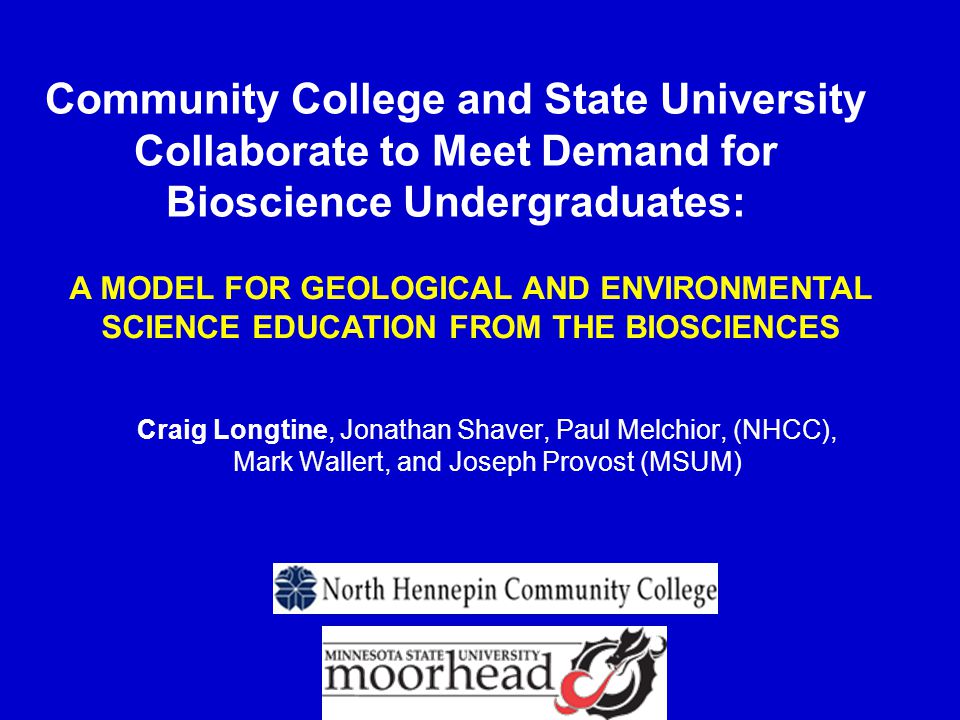 Community College and State University Collaborate to Meet Demand for Bioscience Undergraduates:

A MODEL FOR GEOLOGICAL AND ENVIRONMENTAL SCIENCE EDUCATION FROM THE BIOSCIENCES

Craig Longtine, Jonathan Shaver, Paul Melchior, (NHCC), Mark Wallert, and Joseph Provost (MSUM)

North Hennepin Community College

MINNESOTA STATE UNIVERSITY moorhead